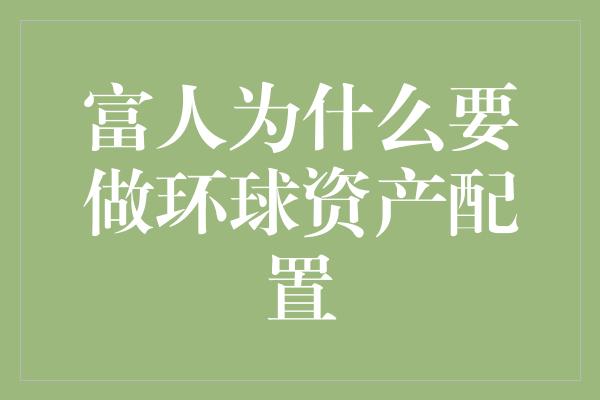 富人为什么要做环球资产配置